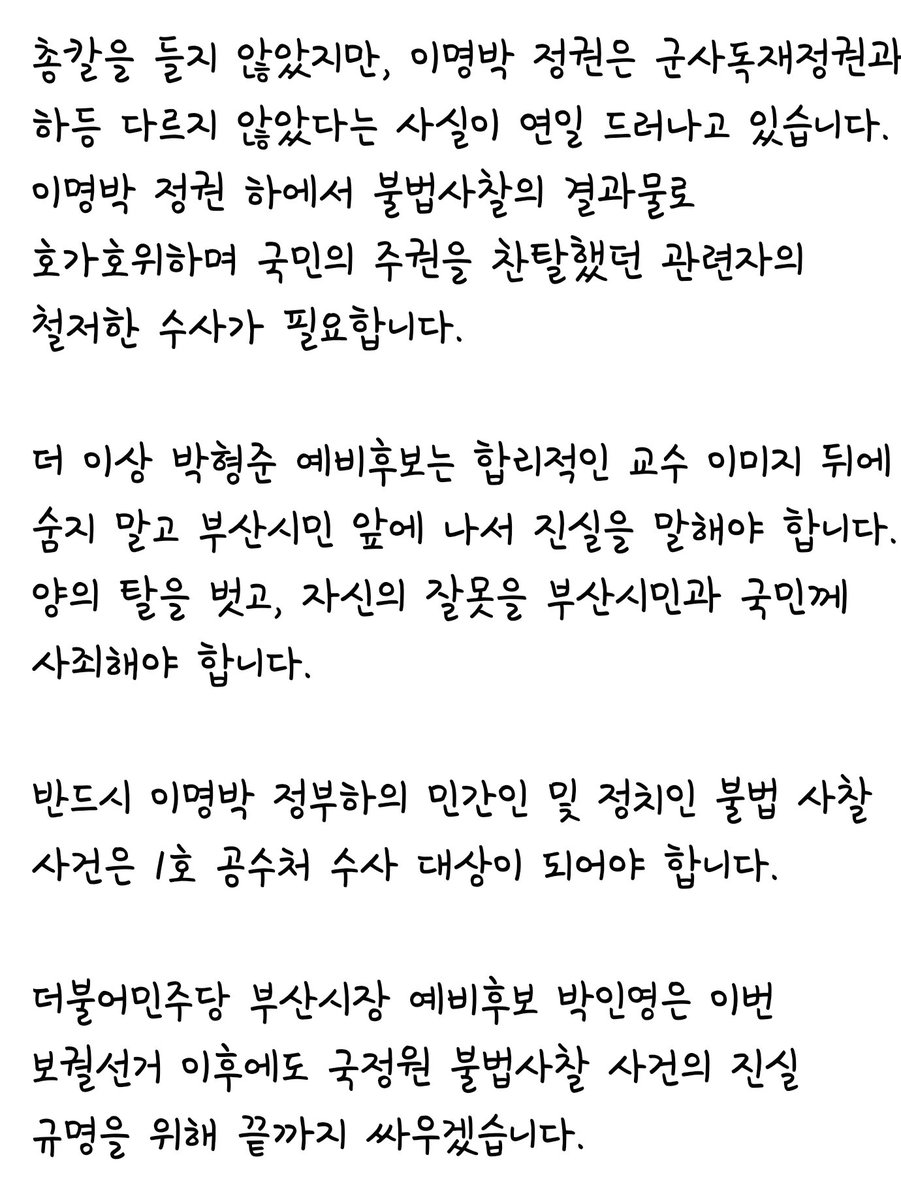 총칼을 들지 않았지만, 이명박 정권은 군사독재정권과 하등 다르지 않았다는 사실이 연일 드러나고 있습니다. 이명박 정권 하에서 불법사찰의 결과물로 호가호위하며 국민의 주권을 찬탈했던 관련자의 철저한 수사가 필요합니다.

더 이상 박형준 예비후보는 합리적인 교수 이미지 뒤에 숨지 말고 부산시민 앞에 나서 진실을 말해야 합니다. 양의 탈을 벗고, 자신의 잘못을 부산시민과 국민께 사죄해야 합니다.

반드시 이명박 정부하의 민간인 및 정치인 불법 사찰 사건은 1호 공수처 수사 대상이 되어야 합니다.

더불어민주당 부산시장 예비후보 박인영은 이번 보궐선거 이후에도 국정원 불법사찰 사건의 진실 규명을 위해 끝까지 싸우겠습니다.